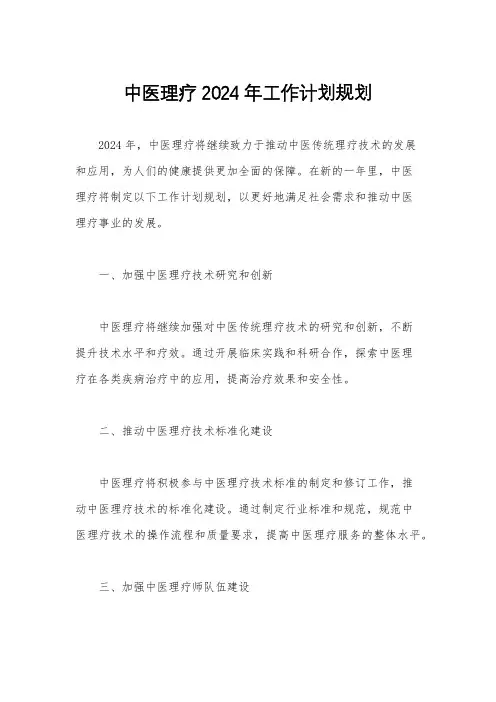 中医理疗2024年工作计划规划

2024年，中医理疗将继续致力于推动中医传统理疗技术的发展和应用，为人们的健康提供更加全面的保障。在新的一年里，中医理疗将制定以下工作计划规划，以更好地满足社会需求和推动中医理疗事业的发展。

一、加强中医理疗技术研究和创新

中医理疗将继续加强对中医传统理疗技术的研究和创新，不断提升技术水平和疗效。通过开展临床实践和科研合作，探索中医理疗在各类疾病治疗中的应用，提高治疗效果和安全性。

二、推动中医理疗技术标准化建设

中医理疗将积极参与中医理疗技术标准的制定和修订工作，推动中医理疗技术的标准化建设。通过制定行业标准和规范，规范中医理疗技术的操作流程和质量要求，提高中医理疗服务的整体水平。

三、加强中医理疗师队伍建设